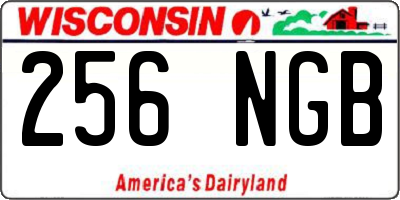 WISCONSIN

256 NGB

America's Dairyland